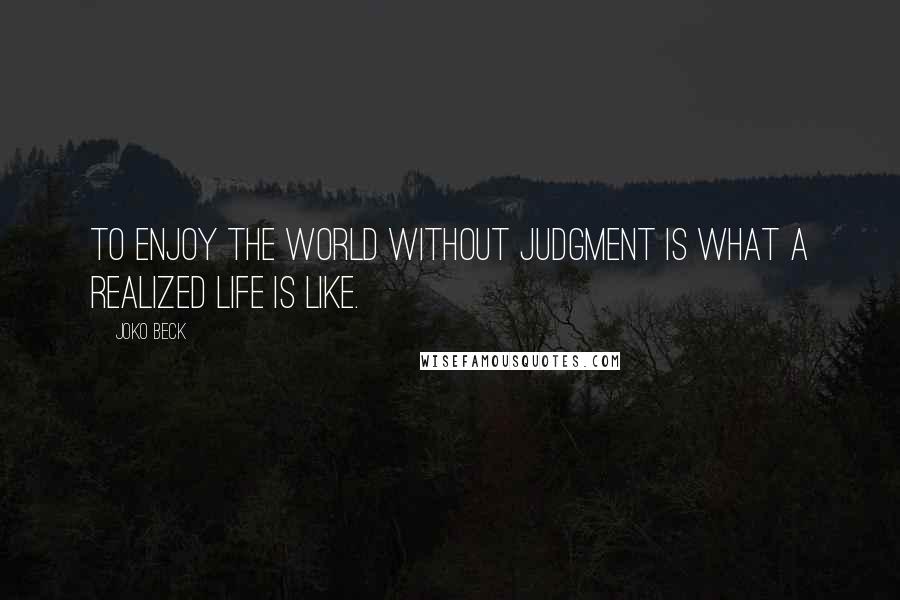 TO ENJOY THE WORLD WITHOUT JUDGMENT IS WHAT A REALIZED LIFE IS LIKE.

JOKO BECK

WISEFAMOUSQUOTES.COM